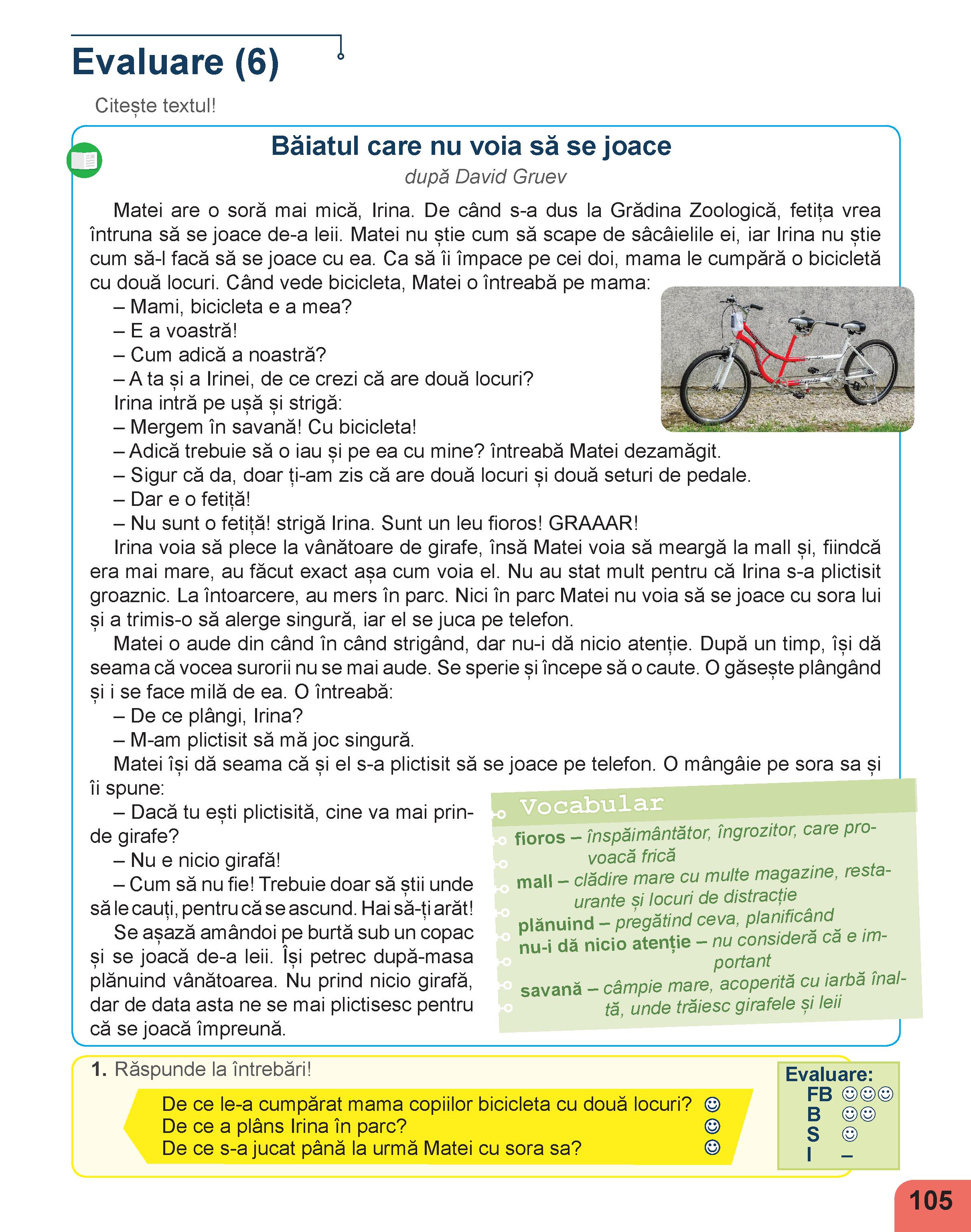 Evaluare (6)

Citește textul!

Băiatul care nu voia să se joace
după David Gruev

Matei are o soră mai mică, Irina. De când s-a dus la Grădina Zoologică, fetița vrea întruna să se joace de-a leii. Matei nu știe cum să scape de sâcâielile ei, iar Irina nu știe cum să-l facă să se joace cu ea. Ca să îi împace pe cei doi, mama le cumpără o bicicletă cu două locuri. Când vede bicicleta, Matei o întreabă pe mama:
– Mami, bicicleta e a mea?
– E a voastră!
– Cum adică a noastră?
– A ta și a Irinei, de ce crezi că are două locuri?
Irina intră pe ușă și strigă:
– Mergem în savană! Cu bicicleta!
– Adică trebuie să o iau și pe ea cu mine? întreabă Matei dezamăgit.
– Sigur că da, doar ți-am zis că are două locuri și două seturi de pedale.
– Dar e o fetiță!
– Nu sunt o fetiță! strigă Irina. Sunt un leu fioros! GRAAAR!
Irina voia să plece la vânătoare de girafe, însă Matei voia să meargă la mall și, fiindcă era mai mare, au făcut exact așa cum voia el. Nu au stat mult pentru că Irina s-a plictisit groaznic. La întoarcere, au mers în parc. Nici în parc Matei nu voia să se joace cu sora lui și a trimis-o să alerge singură, iar el se juca pe telefon.
Matei o aude din când în când strigând, dar nu-i dă nicio atenție. După un timp, își dă seama că vocea surorii nu se mai aude. Se sperie și începe să o caute. O găsește plângând și i se face milă de ea. O întreabă:
– De ce plângi, Irina?
– M-am plictisit să mă joc singură.
Matei își dă seama că și el s-a plictisit să se joace pe telefon. O mângâie pe sora sa și îi spune:
– Dacă tu ești plictisită, cine va mai prinde girafe?
– Nu e nicio girafă!
– Cum să nu fie! Trebuie doar să știi unde să le cauți, pentru că se ascund. Hai să-ți arăt!
Se așază amândoi pe burtă sub un copac și se joacă de-a leii. Își petrec după-masa plănuind vânătoarea. Nu prind nicio girafă, dar de data asta ne se mai plictisesc pentru că se joacă împreună.

Vocabular
fioros – înspăimântător, îngrozitor, care provoacă frică
mall – clădire mare cu multe magazine, restaurante și locuri de distracție
plănuind – pregătind ceva, planificând
nu-i dă nicio atenție – nu consideră că e important
savană – câmpie mare, acoperită cu iarbă înaltă, unde trăiesc girafele și leii

1. Răspunde la întrebări!
De ce le-a cumpărat mama copiilor bicicleta cu două locuri? ☺
De ce a plâns Irina în parc? ☺
De ce s-a jucat până la urmă Matei cu sora sa? ☺

Evaluare:
FB ☺☺☺
B ☺☺
S ☺
I –

105